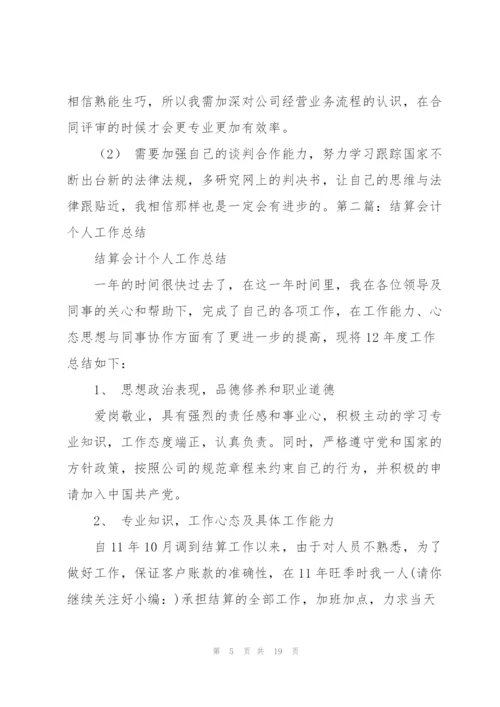 相信熟能生巧，所以我需加深对公司经营业务流程的认识，在合同评审的时候才会更专业更加有效率。

（2） 需要加强自己的谈判合作能力，努力学习跟踪国家不断出台新的法律法规，多研究网上的判决书，让自己的思维与法律跟贴近，我相信那样也是一定会有进步的。第二篇：结算会计个人工作总结

结算会计个人工作总结

一年的时间很快过去了，在这一年时间里，我在各位领导及同事的关心和帮助下，完成了自己的各项工作，在工作能力、心态思想与同事协作方面有了更进一步的提高，现将12年度工作总结如下：

1、 思想政治表现，品德修养和职业道德

爱岗敬业，具有强烈的责任感和事业心，积极主动的学习专业知识，工作态度端正，认真负责。同时，严格遵守党和国家的方针政策，按照公司的规范章程来约束自己的行为，并积极的申请加入中国共产党。

2、 专业知识，工作心态及具体工作能力

自11年10月调到结算工作以来，由于对人员不熟悉，为了做好工作，保证客户账款的准确性，在11年旺季时我一人(请你继续关注好小编：)承担结算的全部工作，加班加点，力求当天

第 5 页 共 19 页